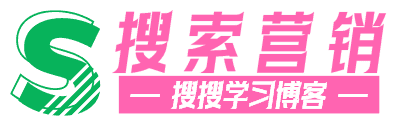 S 搜索营销

— 搜搜学习博客 —